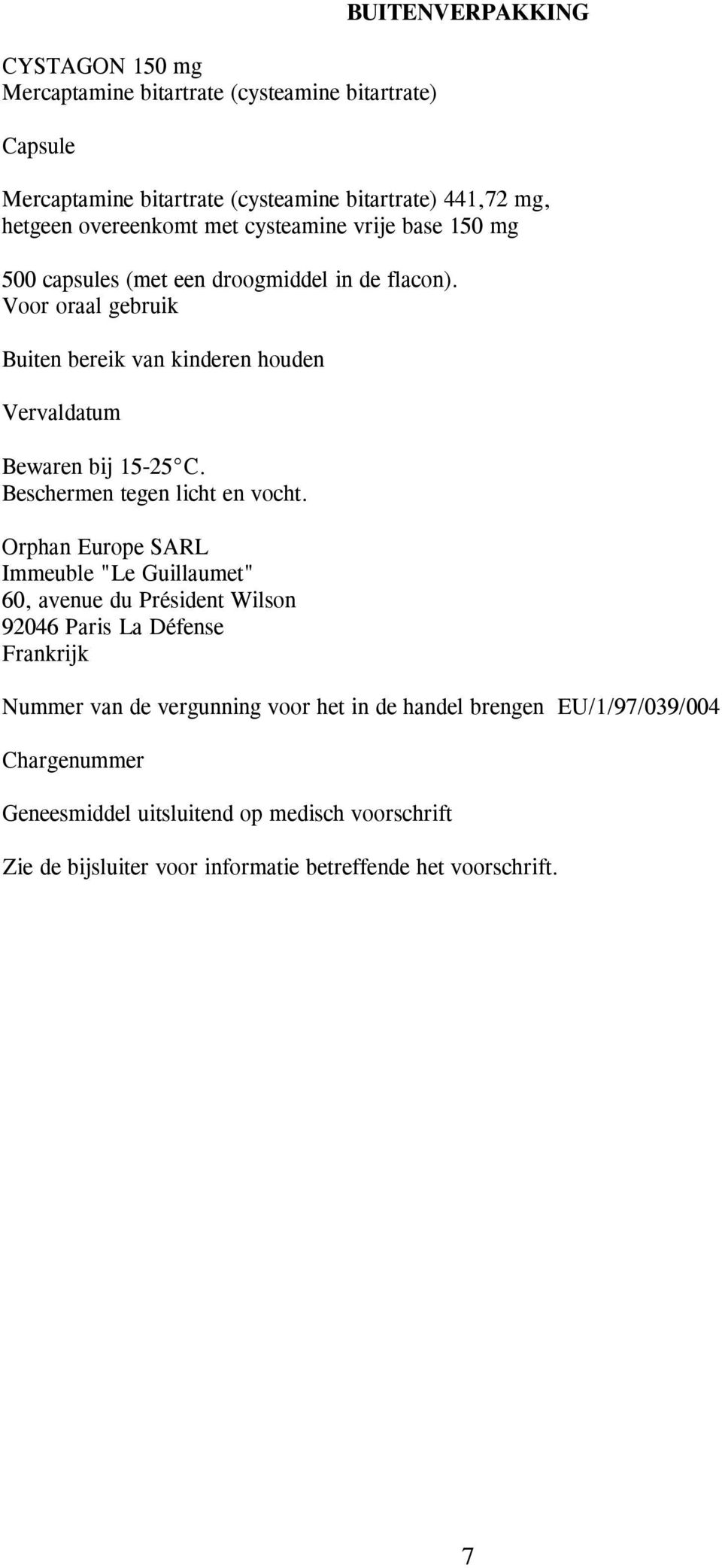 BUITENVERPAKKING

CYSTAGON 150 mg
Mercaptamine bitartrate (cysteamine bitartrate)

Capsule

Mercaptamine bitartrate (cysteamine bitartrate) 441,72 mg, hetgeen overeenkomt met cysteamine vrije base 150 mg

500 capsules (met een droogmiddel in de flacon).
Voor oraal gebruik

Buiten bereik van kinderen houden

Vervaldatum

Bewaren bij 15-25°C.
Beschermen tegen licht en vocht.

Orphan Europe SARL
Immeuble "Le Guillaumet"
60, avenue du Président Wilson
92046 Paris La Défense
Frankrijk

Nummer van de vergunning voor het in de handel brengen EU/1/97/039/004

Chargenummer

Geneesmiddel uitsluitend op medisch voorschrift

Zie de bijsluiter voor informatie betreffende het voorschrift.

7